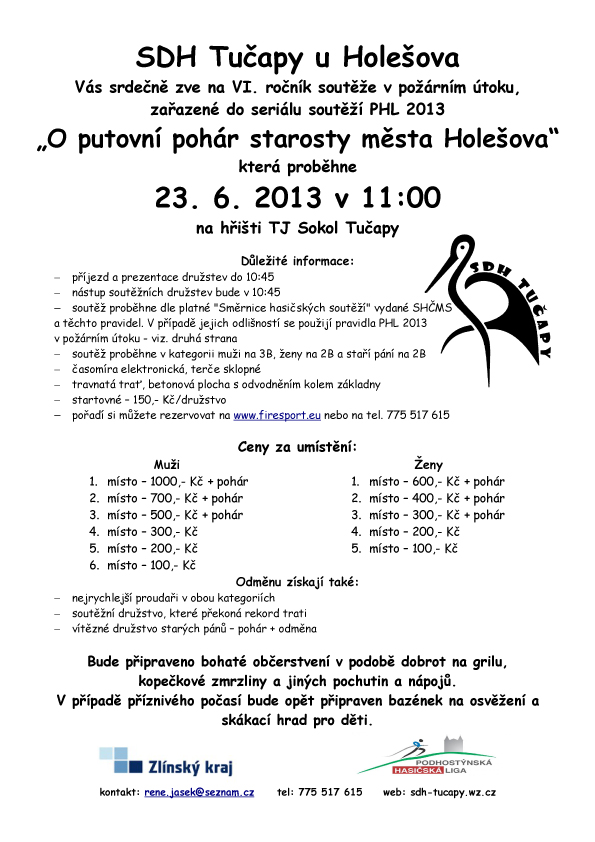 SDH Tučapy u Holešova

Vás srdečně zve na VI. ročník soutěže v požárním útoku, zařazené do seriálu soutěží PHL 2013

„O putovní pohár starosty města Holešova“

která proběhne

23. 6. 2013 v 11:00

na hřišti TJ Sokol Tučapy

SDH TUČAPY

Důležité informace:

– příjezd a prezentace družstev do 10:45
– nástup soutěžních družstev bude v 10:45
– soutěž proběhne dle platné "Směrnice hasičských soutěží" vydané SHČMS a těchto pravidel. V případě jejich odlišností se použijí pravidla PHL 2013 v požárním útoku - viz. druhá strana
– soutěž proběhne v kategorii muži na 3B, ženy na 2B a staří páni na 2B
– časomíra elektronická, terče sklopné
– travnatá trať, betonová plocha s odvodněním kolem základny
– startovné – 150,- Kč/družstvo
– pořadí si můžete rezervovat na www.firesport.eu nebo na tel. 775 517 615

Ceny za umístění:

Muži
1. místo – 1000,- Kč + pohár
2. místo – 700,- Kč + pohár
3. místo – 500,- Kč + pohár
4. místo – 300,- Kč
5. místo – 200,- Kč
6. místo – 100,- Kč

Ženy
1. místo – 600,- Kč + pohár
2. místo – 400,- Kč + pohár
3. místo – 300,- Kč + pohár
4. místo – 200,- Kč
5. místo – 100,- Kč

Odměnu získají také:
– nejrychlejší proudaři v obou kategoriích
– soutěžní družstvo, které překoná rekord trati
– vítězné družstvo starých pánů – pohár + odměna

Bude připraveno bohaté občerstvení v podobě dobrot na grilu, kopečkové zmrzliny a jiných pochutin a nápojů.
V případě příznivého počasí bude opět připraven bazének na osvěžení a skákací hrad pro děti.

Zlínský kraj

PODHOSTÝNSKÁ HASIČSKÁ LIGA

kontakt: rene.jasek@seznam.cz tel: 775 517 615 web: sdh-tucapy.wz.cz